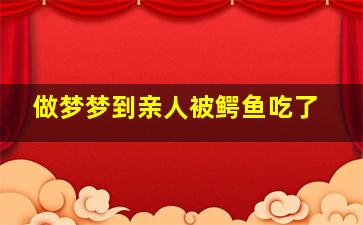 做梦梦到亲人被鳄鱼吃了